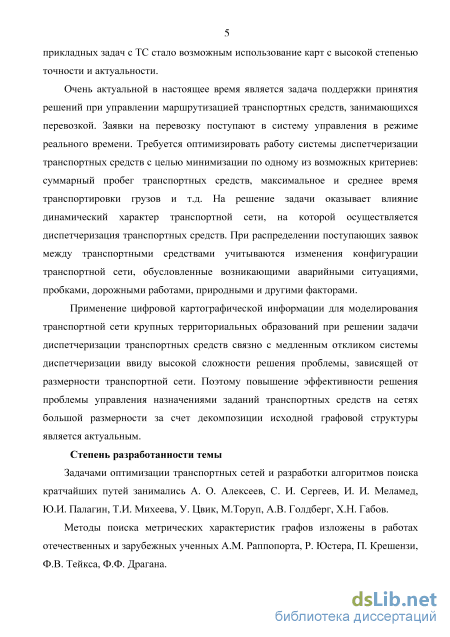 5

прикладных задач с ТС стало возможным использование карт с высокой степенью точности и актуальности.

Очень актуальной в настоящее время является задача поддержки принятия решений при управлении маршрутизацией транспортных средств, занимающихся перевозкой. Заявки на перевозку поступают в систему управления в режиме реального времени. Требуется оптимизировать работу системы диспетчеризации транспортных средств с целью минимизации по одному из возможных критериев: суммарный пробег транспортных средств, максимальное и среднее время транспортировки грузов и т.д. На решение задачи оказывает влияние динамический характер транспортной сети, на которой осуществляется диспетчеризация транспортных средств. При распределении поступающих заявок между транспортными средствами учитываются изменения конфигурации транспортной сети, обусловленные возникающими аварийными ситуациями, пробками, дорожными работами, природными и другими факторами.

Применение цифровой картографической информации для моделирования транспортной сети крупных территориальных образований при решении задачи диспетчеризации транспортных средств связно с медленным откликом системы диспетчеризации ввиду высокой сложности решения проблемы, зависящей от размерности транспортной сети. Поэтому повышение эффективности решения проблемы управления назначениями заданий транспортных средств на сетях большой размерности за счет декомпозиции исходной графовой структуры является актуальным.

Степень разработанности темы

Задачами оптимизации транспортных сетей и разработки алгоритмов поиска кратчайших путей занимались А. О. Алексеев, С. И. Сергеев, И. И. Меламед, Ю.И. Палагин, Т.И. Михеева, У. Цвик, М.Торуп, А.В. Голдберг, Х.Н. Габов.

Методы поиска метрических характеристик графов изложены в работах отечественных и зарубежных ученных А.М. Раппопорта, Р. Юстера, П. Крешензи, Ф.В. Тейкса, Ф.Ф. Драгана.

dsLib.net
библиотека диссертаций